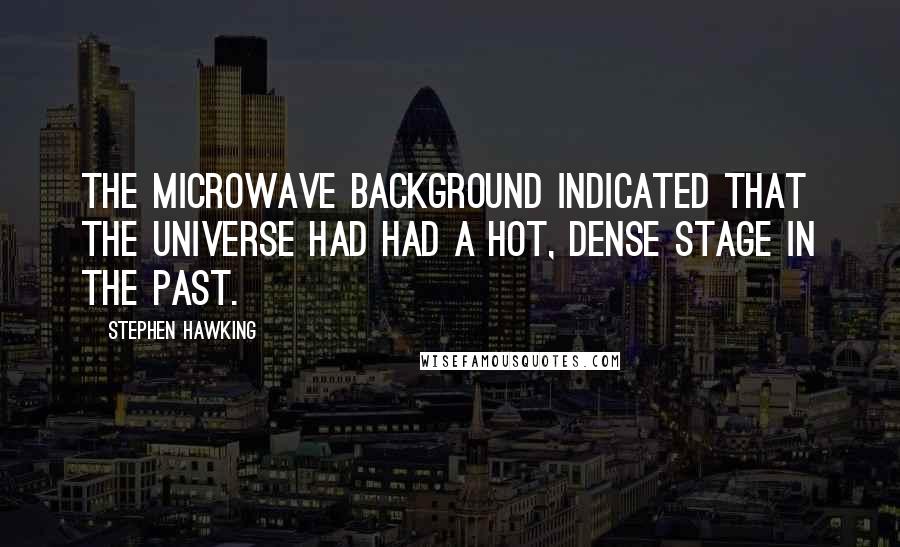 THE MICROWAVE BACKGROUND INDICATED THAT THE UNIVERSE HAD HAD A HOT, DENSE STAGE IN THE PAST.

STEPHEN HAWKING

WISEFAMOUSQUOTES.COM